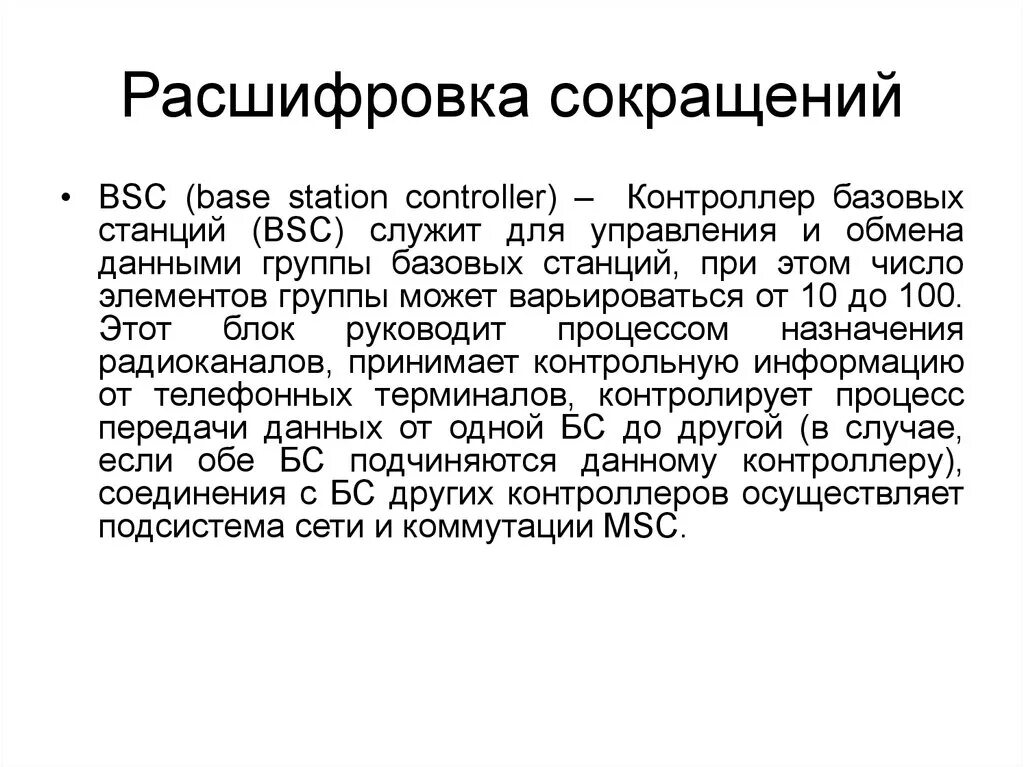 Расшифровка сокращений

• BSC (base station controller) – Контроллер базовых станций (BSC) служит для управления и обмена данными группы базовых станций, при этом число элементов группы может варьироваться от 10 до 100. Этот блок руководит процессом назначения радиоканалов, принимает контрольную информацию от телефонных терминалов, контролирует процесс передачи данных от одной БС до другой (в случае, если обе БС подчиняются данному контроллеру), соединения с БС других контроллеров осуществляет подсистема сети и коммутации MSC.